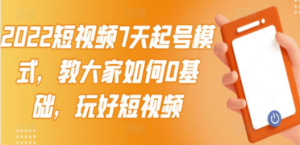 2022短视频7天起号模式，教大家如何0基础，玩好短视频